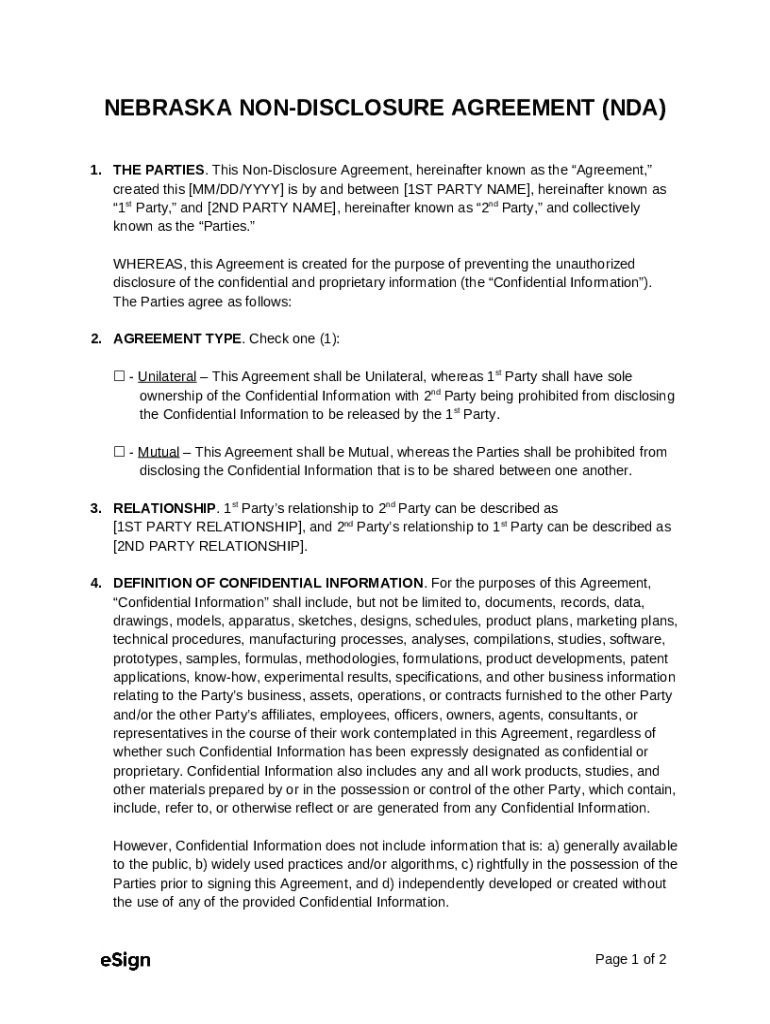 NEBRASKA NON-DISCLOSURE AGREEMENT (NDA)

1. THE PARTIES. This Non-Disclosure Agreement, hereinafter known as the “Agreement,” created this [MM/DD/YYYY] is by and between [1ST PARTY NAME], hereinafter known as “1$^{st}$ Party,” and [2ND PARTY NAME], hereinafter known as “2$^{nd}$ Party,” and collectively known as the “Parties.”

WHEREAS, this Agreement is created for the purpose of preventing the unauthorized disclosure of the confidential and proprietary information (the “Confidential Information”). The Parties agree as follows:

2. AGREEMENT TYPE. Check one (1):

☐ - Unilateral – This Agreement shall be Unilateral, whereas 1$^{st}$ Party shall have sole ownership of the Confidential Information with 2$^{nd}$ Party being prohibited from disclosing the Confidential Information to be released by the 1$^{st}$ Party.

☐ - Mutual – This Agreement shall be Mutual, whereas the Parties shall be prohibited from disclosing the Confidential Information that is to be shared between one another.

3. RELATIONSHIP. 1$^{st}$ Party’s relationship to 2$^{nd}$ Party can be described as [1ST PARTY RELATIONSHIP], and 2$^{nd}$ Party’s relationship to 1$^{st}$ Party can be described as [2ND PARTY RELATIONSHIP].

4. DEFINITION OF CONFIDENTIAL INFORMATION. For the purposes of this Agreement, “Confidential Information” shall include, but not be limited to, documents, records, data, drawings, models, apparatus, sketches, designs, schedules, product plans, marketing plans, technical procedures, manufacturing processes, analyses, compilations, studies, software, prototypes, samples, formulas, methodologies, formulations, product developments, patent applications, know-how, experimental results, specifications, and other business information relating to the Party’s business, assets, operations, or contracts furnished to the other Party and/or the other Party’s affiliates, employees, officers, owners, agents, consultants, or representatives in the course of their work contemplated in this Agreement, regardless of whether such Confidential Information has been expressly designated as confidential or proprietary. Confidential Information also includes any and all work products, studies, and other materials prepared by or in the possession or control of the other Party, which contain, include, refer to, or otherwise reflect or are generated from any Confidential Information.

However, Confidential Information does not include information that is: a) generally available to the public, b) widely used practices and/or algorithms, c) rightfully in the possession of the Parties prior to signing this Agreement, and d) independently developed or created without the use of any of the provided Confidential Information.

eSign

Page 1 of 2